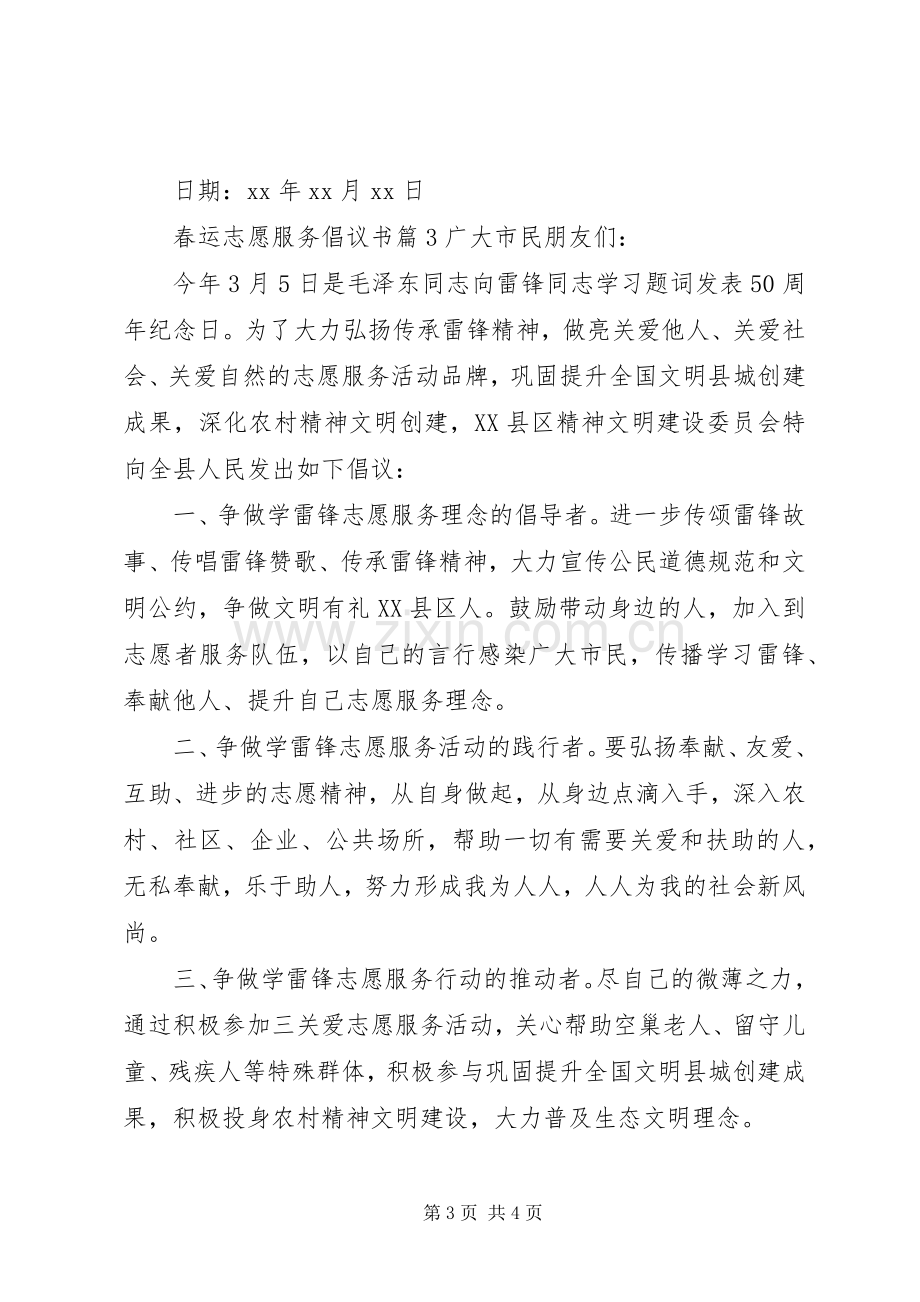 日期：xx年xx月xx日

春运志愿服务倡议书篇3广大市民朋友们：

今年3月5日是毛泽东同志向雷锋同志学习题词发表50周年纪念日。为了大力弘扬传承雷锋精神，做亮关爱他人、关爱社会、关爱自然的志愿服务活动品牌，巩固提升全国文明县城创建成果，深化农村精神文明创建，XX县区精神文明建设委员会特向全县人民发出如下倡议：

一、争做学雷锋志愿服务理念的倡导者。进一步传颂雷锋故事、传唱雷锋赞歌、传承雷锋精神，大力宣传公民道德规范和文明公约，争做文明有礼XX县区人。鼓励带动身边的人，加入到志愿者服务队伍，以自己的言行感染广大市民，传播学习雷锋、奉献他人、提升自己志愿服务理念。

二、争做学雷锋志愿服务活动的践行者。要弘扬奉献、友爱、互助、进步的志愿精神，从自身做起，从身边点滴入手，深入农村、社区、企业、公共场所，帮助一切有需要关爱和扶助的人，无私奉献，乐于助人，努力形成我为人人，人人为我的社会新风尚。

三、争做学雷锋志愿服务行动的推动者。尽自己的微薄之力，通过积极参加三关爱志愿服务活动，关心帮助空巢老人、留守儿童、残疾人等特殊群体，积极参与巩固提升全国文明县城创建成果，积极投身农村精神文明建设，大力普及生态文明理念。

第3页 共4页

www.zixin.com.cn